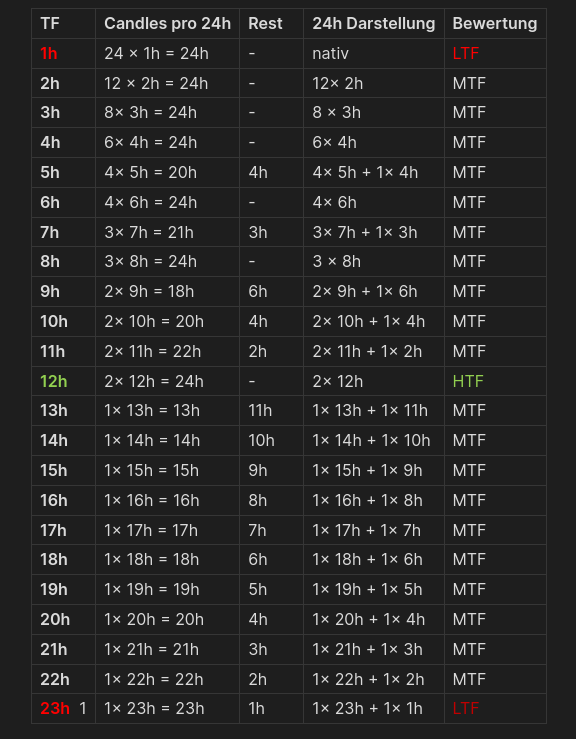 | TF | Candles pro 24h | Rest | 24h Darstellung | Bewertung |
|---|---|---|---|---|
| 1h | 24 × 1h = 24h | - | nativ | LTF |
| 2h | 12 × 2h = 24h | - | 12× 2h | MTF |
| 3h | 8× 3h = 24h | - | 8 × 3h | MTF |
| 4h | 6× 4h = 24h | - | 6× 4h | MTF |
| 5h | 4× 5h = 20h | 4h | 4× 5h + 1× 4h | MTF |
| 6h | 4× 6h = 24h | - | 4× 6h | MTF |
| 7h | 3× 7h = 21h | 3h | 3× 7h + 1× 3h | MTF |
| 8h | 3× 8h = 24h | - | 3 × 8h | MTF |
| 9h | 2× 9h = 18h | 6h | 2× 9h + 1× 6h | MTF |
| 10h | 2× 10h = 20h | 4h | 2× 10h + 1× 4h | MTF |
| 11h | 2× 11h = 22h | 2h | 2× 11h + 1× 2h | MTF |
| 12h | 2× 12h = 24h | - | 2× 12h | HTF |
| 13h | 1× 13h = 13h | 11h | 1× 13h + 1× 11h | MTF |
| 14h | 1× 14h = 14h | 10h | 1× 14h + 1× 10h | MTF |
| 15h | 1× 15h = 15h | 9h | 1× 15h + 1× 9h | MTF |
| 16h | 1× 16h = 16h | 8h | 1× 16h + 1× 8h | MTF |
| 17h | 1× 17h = 17h | 7h | 1× 17h + 1× 7h | MTF |
| 18h | 1× 18h = 18h | 6h | 1× 18h + 1× 6h | MTF |
| 19h | 1× 19h = 19h | 5h | 1× 19h + 1× 5h | MTF |
| 20h | 1× 20h = 20h | 4h | 1× 20h + 1× 4h | MTF |
| 21h | 1× 21h = 21h | 3h | 1× 21h + 1× 3h | MTF |
| 22h | 1× 22h = 22h | 2h | 1× 22h + 1× 2h | MTF |
| 23h 1 | 1× 23h = 23h | 1h | 1× 23h + 1× 1h | LTF |